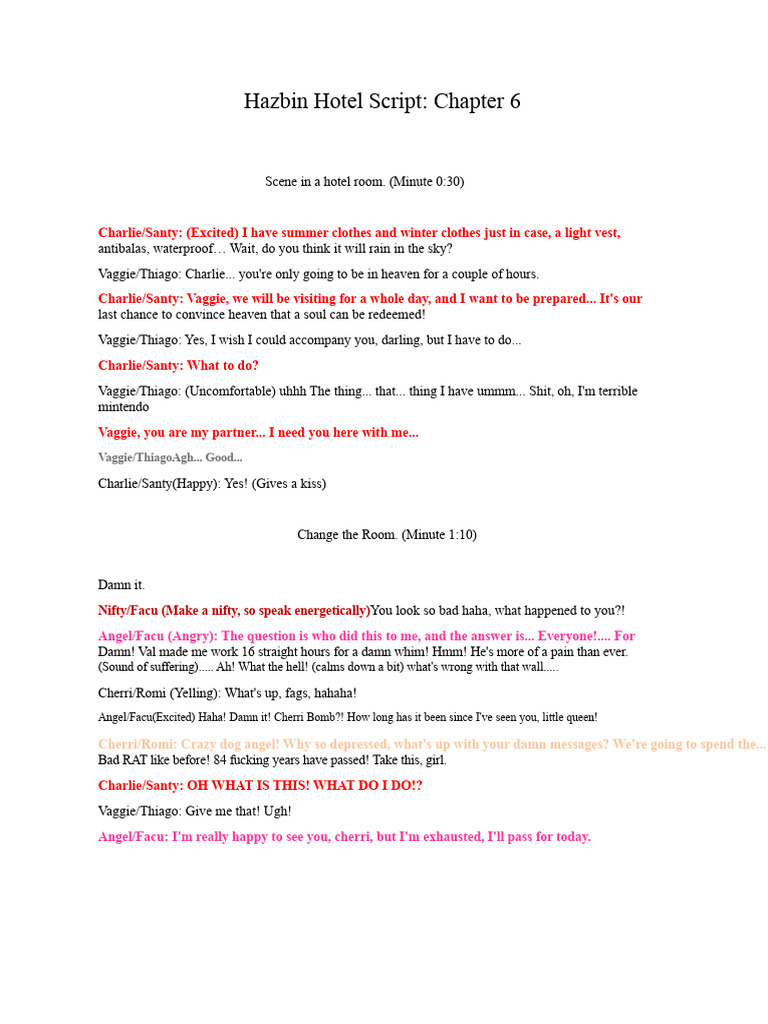 Hazbin Hotel Script: Chapter 6

Scene in a hotel room. (Minute 0:30)

Charlie/Santy: (Excited) I have summer clothes and winter clothes just in case, a light vest, antibalas, waterproof… Wait, do you think it will rain in the sky?

Vaggie/Thiago: Charlie... you're only going to be in heaven for a couple of hours.

Charlie/Santy: Vaggie, we will be visiting for a whole day, and I want to be prepared... It's our last chance to convince heaven that a soul can be redeemed!

Vaggie/Thiago: Yes, I wish I could accompany you, darling, but I have to do...

Charlie/Santy: What to do?

Vaggie/Thiago: (Uncomfortable) uhhh The thing... that... thing I have ummm... Shit, oh, I'm terrible mintendo

Vaggie, you are my partner... I need you here with me...

Vaggie/ThiagoAgh... Good...

Charlie/Santy(Happy): Yes! (Gives a kiss)

Change the Room. (Minute 1:10)

Damn it.

Nifty/Facu (Make a nifty, so speak energetically)You look so bad haha, what happened to you?!

Angel/Facu (Angry): The question is who did this to me, and the answer is... Everyone!.... For Damn! Val made me work 16 straight hours for a damn whim! Hmm! He's more of a pain than ever. (Sound of suffering)..... Ah! What the hell! (calms down a bit) what's wrong with that wall.....

Cherri/Romi (Yelling): What's up, fags, hahaha!

Angel/Facu(Excited) Haha! Damn it! Cherri Bomb?! How long has it been since I've seen you, little queen!

Cherri/Romi: Crazy dog angel! Why so depressed, what's up with your damn messages? We're going to spend the... Bad RAT like before! 84 fucking years have passed! Take this, girl.

Charlie/Santy: OH WHAT IS THIS! WHAT DO I DO!?

Vaggie/Thiago: Give me that! Ugh!

Angel/Facu: I'm really happy to see you, cherri, but I'm exhausted, I'll pass for today.